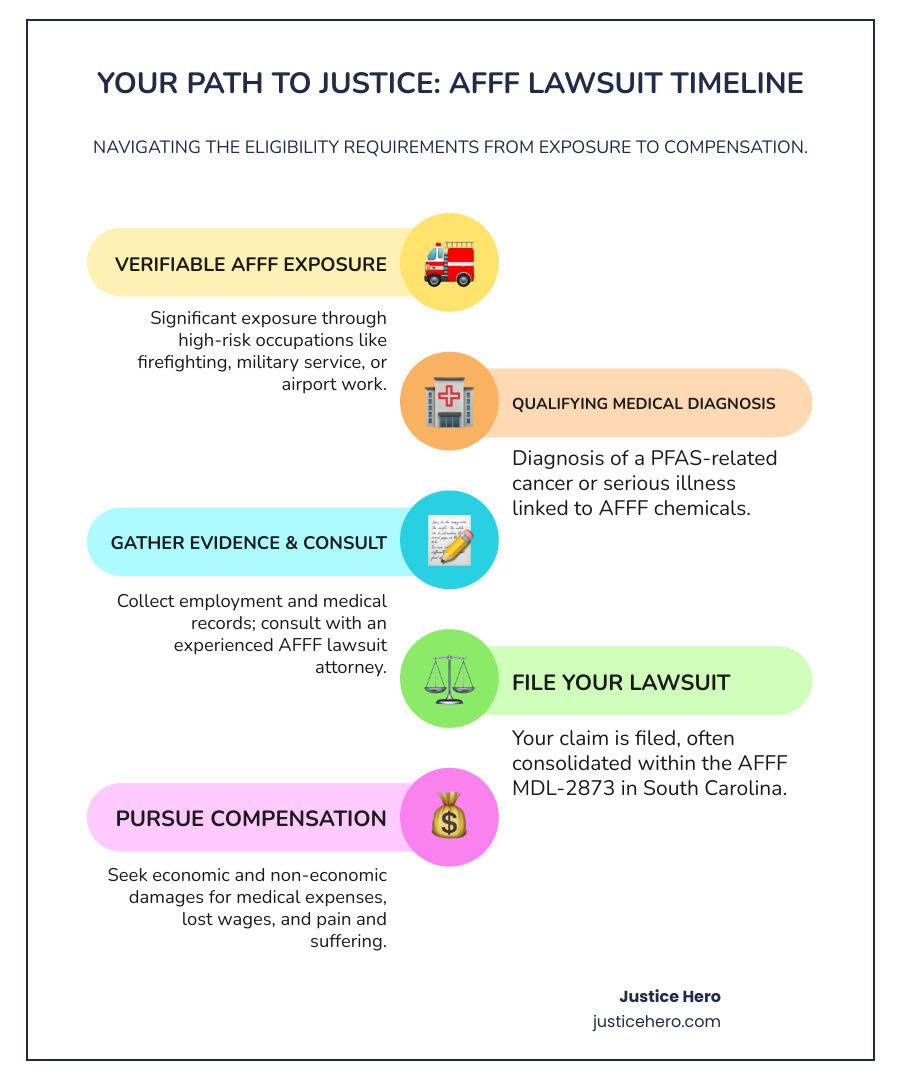 YOUR PATH TO JUSTICE: AFFF LAWSUIT TIMELINE

NAVIGATING THE ELIGIBILITY REQUIREMENTS FROM EXPOSURE TO COMPENSATION.

VERIFIABLE AFFF EXPOSURE

Significant exposure through high-risk occupations like firefighting, military service, or airport work.

QUALIFYING MEDICAL DIAGNOSIS

Diagnosis of a PFAS-related cancer or serious illness linked to AFFF chemicals.

GATHER EVIDENCE & CONSULT

Collect employment and medical records; consult with an experienced AFFF lawsuit attorney.

FILE YOUR LAWSUIT

Your claim is filed, often consolidated within the AFFF MDL-2873 in South Carolina.

PURSUE COMPENSATION

Seek economic and non-economic damages for medical expenses, lost wages, and pain and suffering.

Justice Hero
justicehero.com